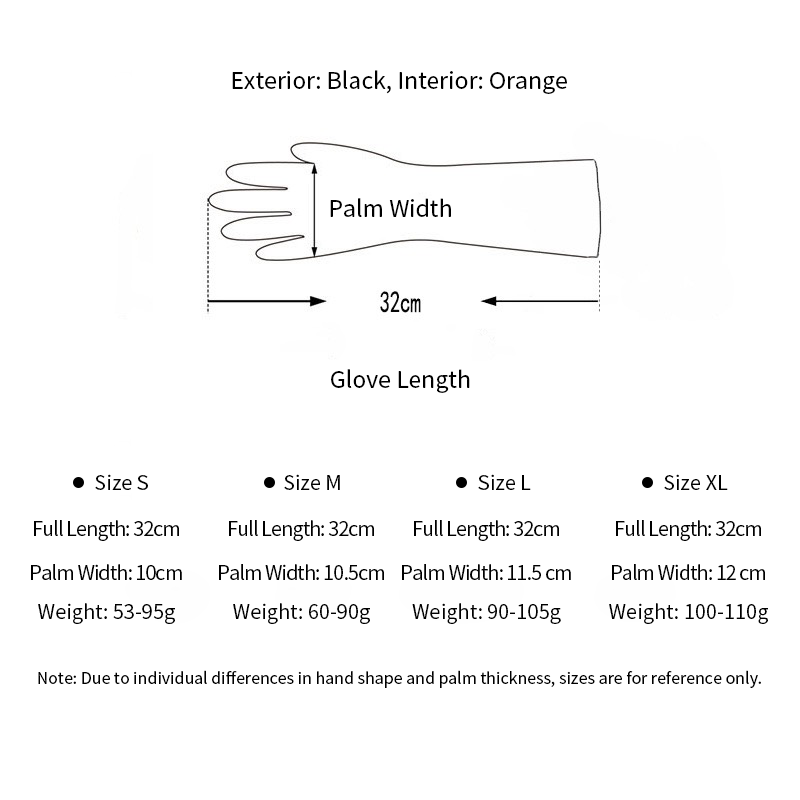 Exterior: Black, Interior: Orange

Palm Width

32cm

Glove Length

● Size S
Full Length: 32cm
Palm Width: 10cm
Weight: 53-95g

● Size M
Full Length: 32cm
Palm Width: 10.5cm
Weight: 60-90g

● Size L
Full Length: 32cm
Palm Width: 11.5 cm
Weight: 90-105g

● Size XL
Full Length: 32cm
Palm Width: 12 cm
Weight: 100-110g

Note: Due to individual differences in hand shape and palm thickness, sizes are for reference only.